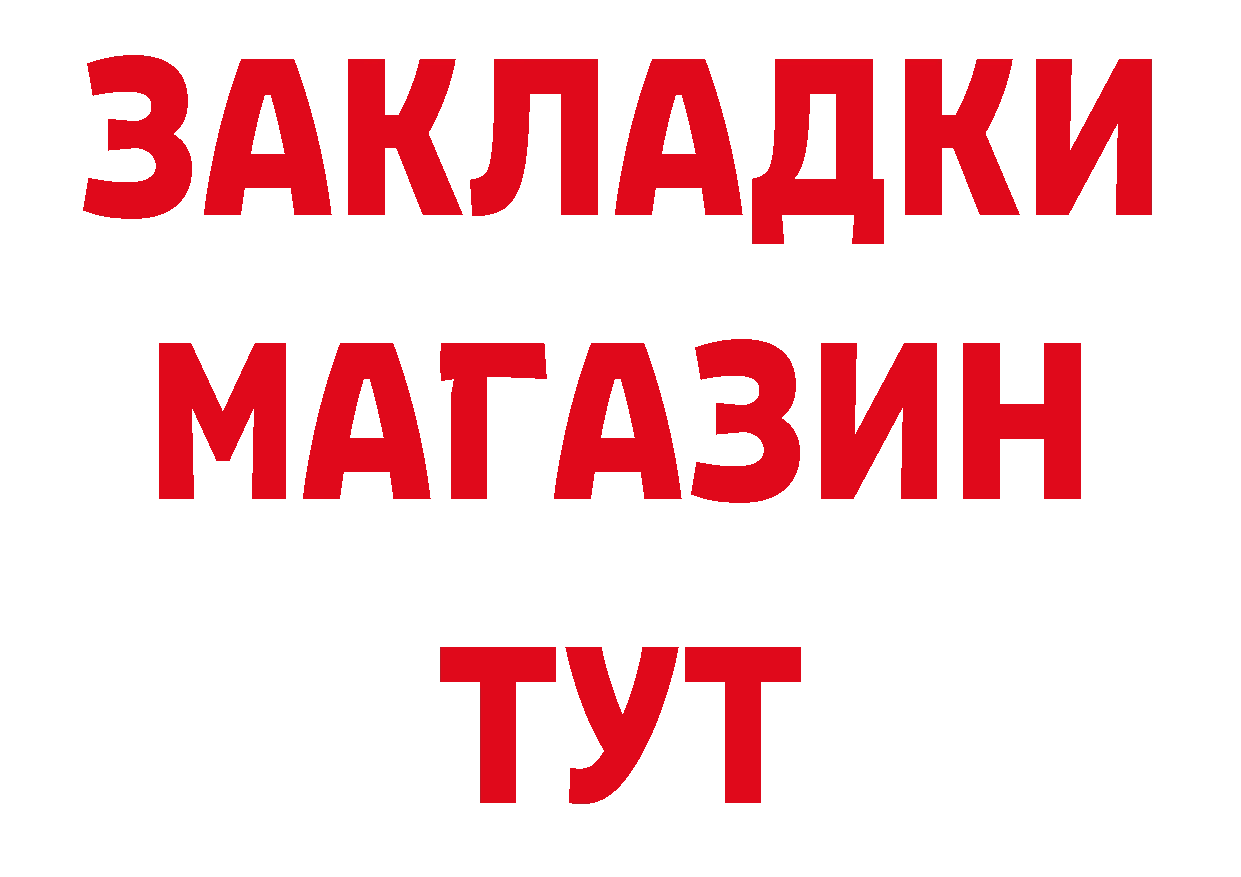 ЗАКЛАДКИ
МАГАЗИН
ТУТ